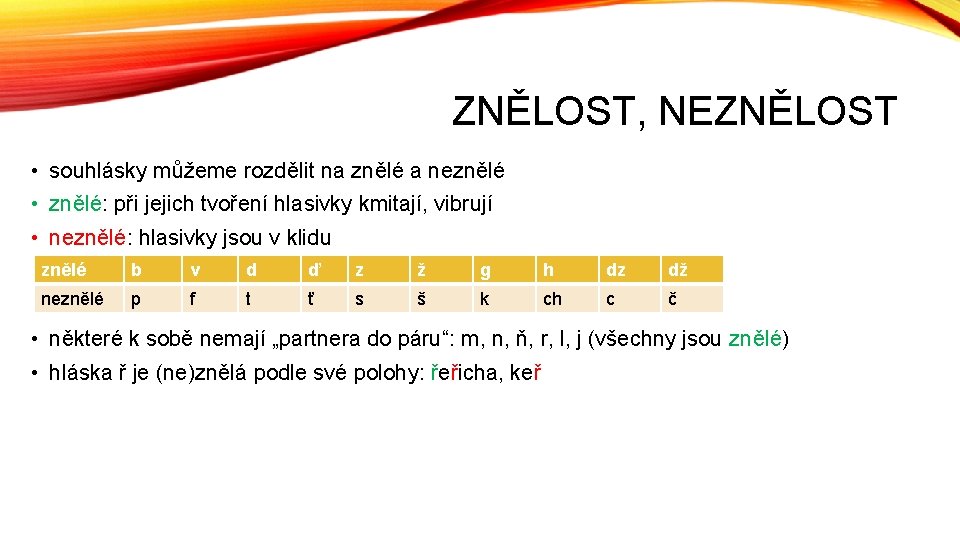 ZNĚLOST, NEZNĚLOST

• souhlásky můžeme rozdělit na znělé a neznělé
• znělé: při jejich tvoření hlasivky kmitají, vibrují
• neznělé: hlasivky jsou v klidu

| znělé | b | v | d | ď | z | ž | g | h | dz | dž |
|---|---|---|---|---|---|---|---|---|---|---|
| neznělé | p | f | t | ť | s | š | k | ch | c | č |

• některé k sobě nemají „partnera do páru“: m, n, ň, r, l, j (všechny jsou znělé)
• hláska ř je (ne)znělá podle své polohy: řeřicha, keř